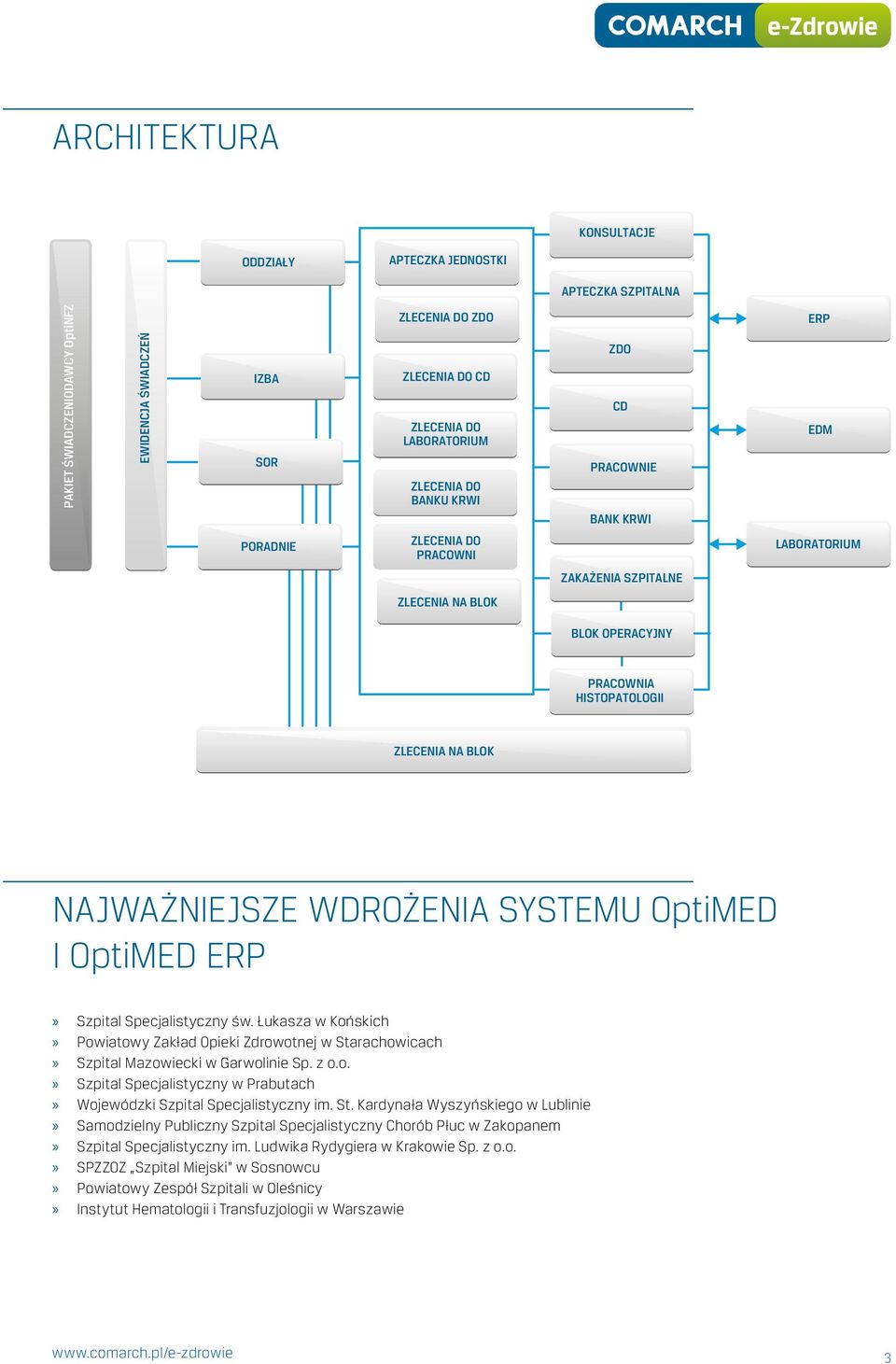 COMARCH e-Zdrowie

ARCHITEKTURA

PAKIET ŚWIADCZENIODAWCY OptiNFZ

EWIDENCJA ŚWIADCZEŃ

ODDZIAŁY

IZBA

SOR

PORADNIE

APTECZKA JEDNOSTKI

ZLECENIA DO ZDO

ZLECENIA DO CD

ZLECENIA DO LABORATORIUM

ZLECENIA DO BANKU KRWI

ZLECENIA DO PRACOWNI

ZLECENIA NA BLOK

KONSULTACJE

APTECZKA SZPITALNA

ZDO

CD

PRACOWNIE

BANK KRWI

ZAKAŻENIA SZPITALNE

BLOK OPERACYJNY

PRACOWNIA HISTOPATOLOGII

ERP

EDM

LABORATORIUM

ZLECENIA NA BLOK

NAJWAŻNIEJSZE WDROŻENIA SYSTEMU OptiMED I OptiMED ERP

» Szpital Specjalistyczny św. Łukasza w Końskich
» Powiatowy Zakład Opieki Zdrowotnej w Starachowicach
» Szpital Mazowiecki w Garwolinie Sp. z o.o.
» Szpital Specjalistyczny w Prabutach
» Wojewódzki Szpital Specjalistyczny im. St. Kardynała Wyszyńskiego w Lublinie
» Samodzielny Publiczny Szpital Specjalistyczny Chorób Płuc w Zakopanem
» Szpital Specjalistyczny im. Ludwika Rydygiera w Krakowie Sp. z o.o.
» SPZZOZ „Szpital Miejski" w Sosnowcu
» Powiatowy Zespół Szpitali w Oleśnicy
» Instytut Hematologii i Transfuzjologii w Warszawie

www.comarch.pl/e-zdrowie

3